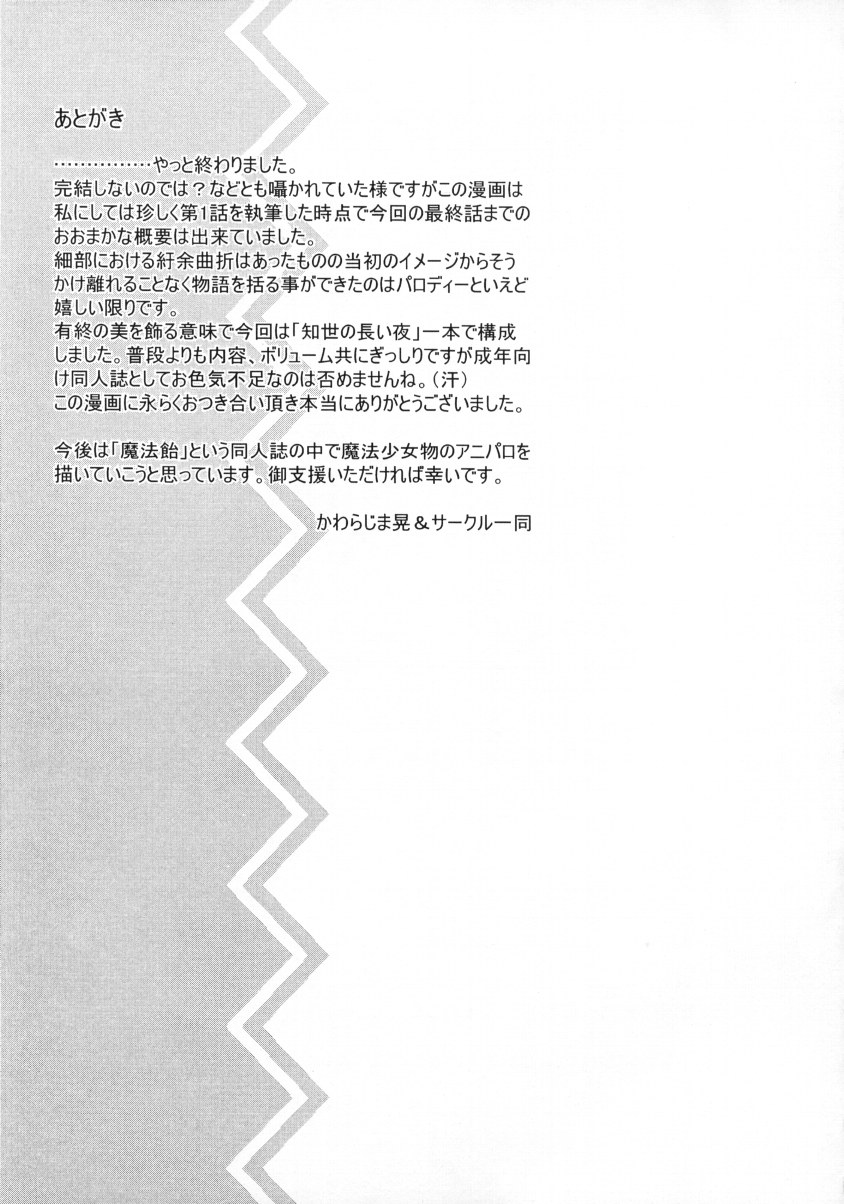 あとがき

……………やっと終わりました。
完結しないのでは？などとも囁かれていた様ですがこの漫画は私にしては珍しく第1話を執筆した時点で今回の最終話までのおおまかな概要は出来ていました。
細部における紆余曲折はあったものの当初のイメージからそうかけ離れることなく物語を括る事ができたのはパロディーといえど嬉しい限りです。
有終の美を飾る意味で今回は「知世の長い夜」一本で構成しました。普段よりも内容、ボリューム共にぎっしりですが成年向け同人誌としてお色気不足なのは否めませんね。（汗）
この漫画に永らくおつき合い頂き本当にありがとうございました。

今後は「魔法飴」という同人誌の中で魔法少女物のアニパロを描いていこうと思っています。御支援いただければ幸いです。

かわらじま晃＆サークル一同